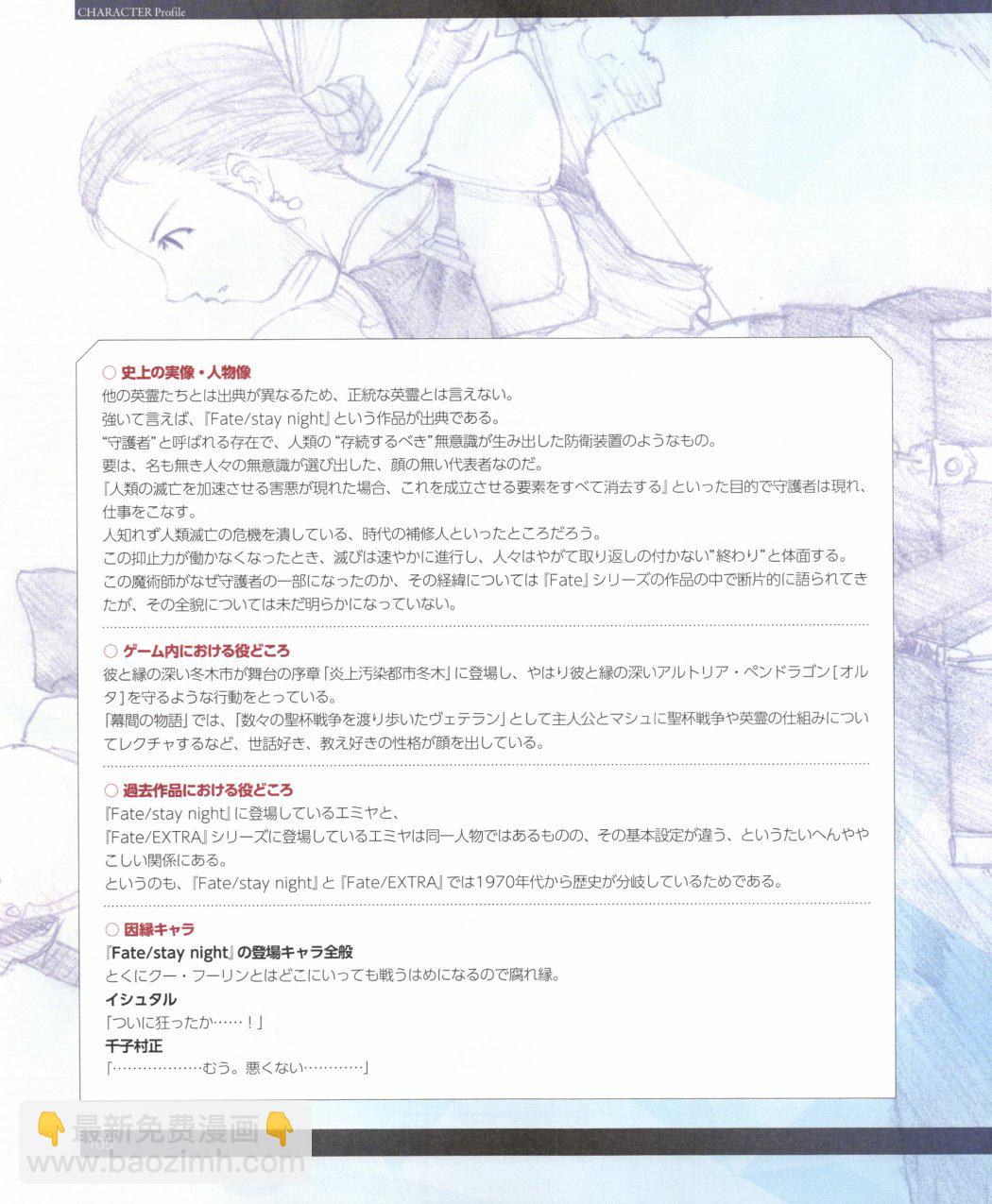 CHARACTER Profile

○ 史上の実像・人物像
他の英霊たちとは出典が異なるため、正統な英霊とは言えない。
強いて言えば、『Fate/stay night』という作品が出典である。
"守護者"と呼ばれる存在で、人類の"存続するべき"無意識が生み出した防衛装置のようなもの。
要は、名も無き人々の無意識が選び出した、顔の無い代表者なのだ。
『人類の滅亡を加速させる害悪が現れた場合、これを成立させる要素をすべて消去する』といった目的で守護者は現れ、仕事をこなす。
人知れず人類滅亡の危機を潰している、時代の補修人といったところだろう。
この抑止力が働かなくなったとき、滅びは速やかに進行し、人々はやがて取り返しの付かない"終わり"と体面する。
この魔術師がなぜ守護者の一部になったのか、その経緯については『Fate』シリーズの作品の中で断片的に語られてきたが、その全貌については未だ明らかになっていない。

○ ゲーム内における役どころ
彼と縁の深い冬木市が舞台の序章「炎上汚染都市冬木」に登場し、やはり彼と縁の深いアルトリア・ペンドラゴン[オルタ]を守るような行動をとっている。
「幕間の物語」では、「数々の聖杯戦争を渡り歩いたヴェテラン」として主人公とマシュに聖杯戦争や英霊の仕組みについてレクチャするなど、世話好き、教え好きの性格が顔を出している。

○ 過去作品における役どころ
『Fate/stay night』に登場しているエミヤと、
『Fate/EXTRA』シリーズに登場しているエミヤは同一人物ではあるものの、その基本設定が違う、というたいへんややこしい関係にある。
というのも、『Fate/stay night』と『Fate/EXTRA』では1970年代から歴史が分岐しているためである。

○ 因縁キャラ
『Fate/stay night』の登場キャラ全般
とくにクー・フーリンとはどこにいっても戦うはめになるので腐れ縁。
イシュタル
「ついに狂ったか……！」
千子村正
「………………むう。悪くない…………」

最新免费漫画
www.baozimh.com